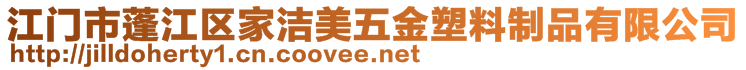 江门市蓬江区家洁美五金塑料制品有限公司
http://jilldoherty1.cn.coovee.net